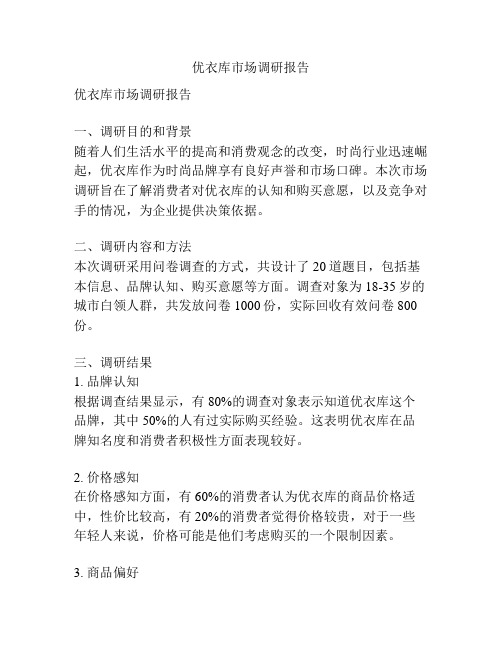 优衣库市场调研报告

优衣库市场调研报告

一、调研目的和背景
随着人们生活水平的提高和消费观念的改变，时尚行业迅速崛起，优衣库作为时尚品牌享有良好声誉和市场口碑。本次市场调研旨在了解消费者对优衣库的认知和购买意愿，以及竞争对手的情况，为企业提供决策依据。

二、调研内容和方法
本次调研采用问卷调查的方式，共设计了 20 道题目，包括基本信息、品牌认知、购买意愿等方面。调查对象为 18-35 岁的城市白领人群，共发放问卷 1000 份，实际回收有效问卷 800 份。

三、调研结果
1. 品牌认知
根据调查结果显示，有 80%的调查对象表示知道优衣库这个品牌，其中 50%的人有过实际购买经验。这表明优衣库在品牌知名度和消费者积极性方面表现较好。

2. 价格感知
在价格感知方面，有 60%的消费者认为优衣库的商品价格适中，性价比较高，有 20%的消费者觉得价格较贵，对于一些年轻人来说，价格可能是他们考虑购买的一个限制因素。

3. 商品偏好